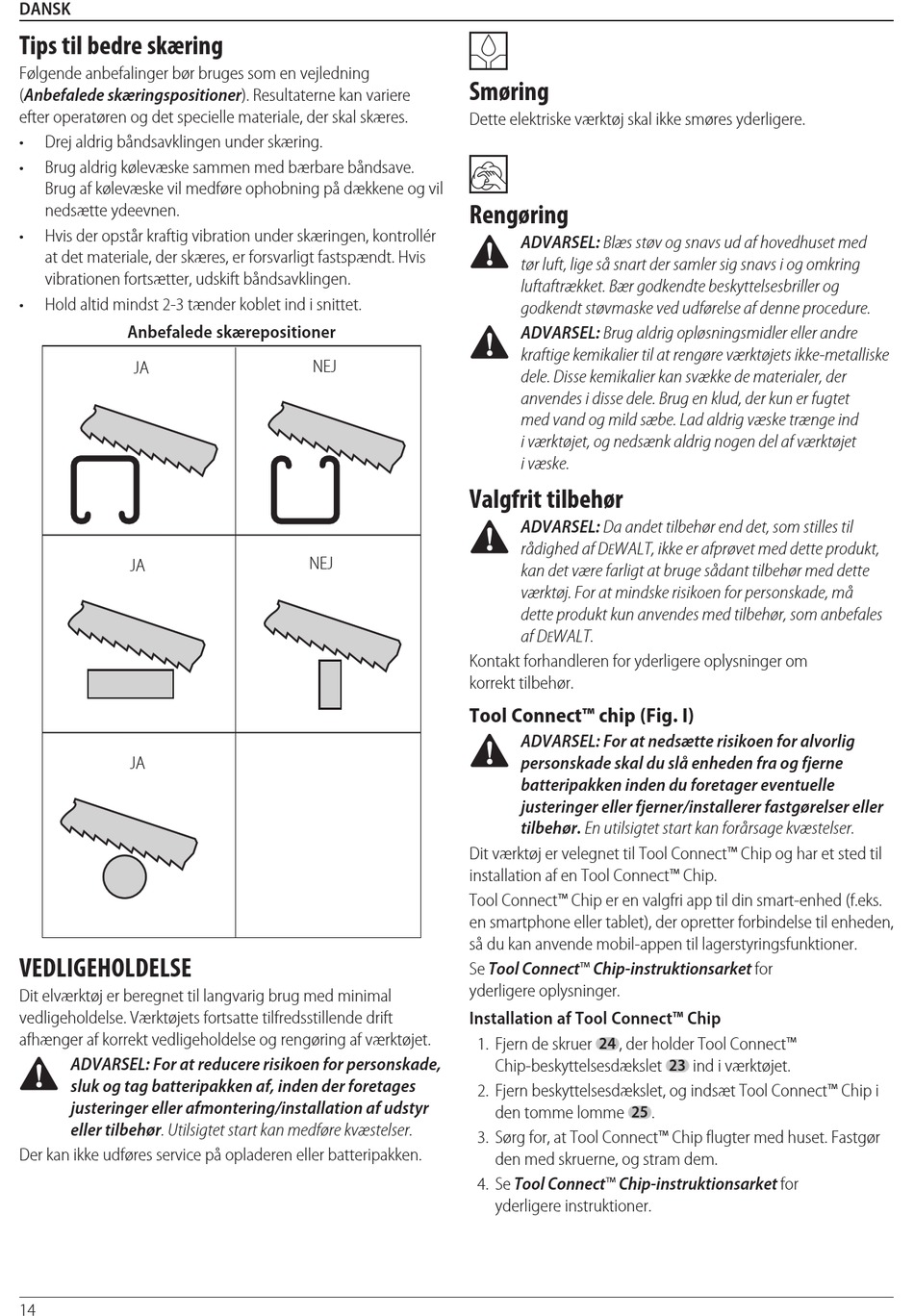 DANSK

Tips til bedre skæring

Følgende anbefalinger bør bruges som en vejledning (Anbefalede skæringspositioner). Resultaterne kan variere efter operatøren og det specielle materiale, der skal skæres.

• Drej aldrig båndsavklingen under skæring.
• Brug aldrig kølevæske sammen med bærbare båndsave. Brug af kølevæske vil medføre ophobning på dækkene og vil nedsætte ydeevnen.
• Hvis der opstår kraftig vibration under skæringen, kontrollér at det materiale, der skæres, er forsvarligt fastspændt. Hvis vibrationen fortsætter, udskift båndsavklingen.
• Hold altid mindst 2-3 tænder koblet ind i snittet.

Anbefalede skærepositioner

| JA | NEJ |
|---|---|
| JA | NEJ |
| JA | |

VEDLIGEHOLDELSE

Dit elværktøj er beregnet til langvarig brug med minimal vedligeholdelse. Værktøjets fortsatte tilfredsstillende drift afhænger af korrekt vedligeholdelse og rengøring af værktøjet.

ADVARSEL: For at reducere risikoen for personskade, sluk og tag batteripakken af, inden der foretages justeringer eller afmontering/installation af udstyr eller tilbehør. Utilsigtet start kan medføre kvæstelser.

Der kan ikke udføres service på opladeren eller batteripakken.

Smøring

Dette elektriske værktøj skal ikke smøres yderligere.

Rengøring

ADVARSEL: Blæs støv og snavs ud af hovedhuset med tør luft, lige så snart der samler sig snavs i og omkring luftaftrækket. Bær godkendte beskyttelsesbriller og godkendt støvmaske ved udførelse af denne procedure.

ADVARSEL: Brug aldrig opløsningsmidler eller andre kraftige kemikalier til at rengøre værktøjets ikke-metalliske dele. Disse kemikalier kan svække de materialer, der anvendes i disse dele. Brug en klud, der kun er fugtet med vand og mild sæbe. Lad aldrig væske trænge ind i værktøjet, og nedsænk aldrig nogen del af værktøjet i væske.

Valgfrit tilbehør

ADVARSEL: Da andet tilbehør end det, som stilles til rådighed af DEWALT, ikke er afprøvet med dette produkt, kan det være farligt at bruge sådant tilbehør med dette værktøj. For at mindske risikoen for personskade, må dette produkt kun anvendes med tilbehør, som anbefales af DEWALT.

Kontakt forhandleren for yderligere oplysninger om korrekt tilbehør.

Tool Connect™ chip (Fig. I)

ADVARSEL: For at nedsætte risikoen for alvorlig personskade skal du slå enheden fra og fjerne batteripakken inden du foretager eventuelle justeringer eller fjerner/installerer fastgørelser eller tilbehør. En utilsigtet start kan forårsage kvæstelser.

Dit værktøj er velegnet til Tool Connect™ Chip og har et sted til installation af en Tool Connect™ Chip.

Tool Connect™ Chip er en valgfri app til din smart-enhed (f.eks. en smartphone eller tablet), der opretter forbindelse til enheden, så du kan anvende mobil-appen til lagerstyringsfunktioner.

Se Tool Connect™ Chip-instruktionsarket for yderligere oplysninger.

Installation af Tool Connect™ Chip

1. Fjern de skruer 24, der holder Tool Connect™ Chip-beskyttelsesdækslet 23 ind i værktøjet.
2. Fjern beskyttelsesdækslet, og indsæt Tool Connect™ Chip i den tomme lomme 25.
3. Sørg for, at Tool Connect™ Chip flugter med huset. Fastgør den med skruerne, og stram dem.
4. Se Tool Connect™ Chip-instruktionsarket for yderligere instruktioner.

14